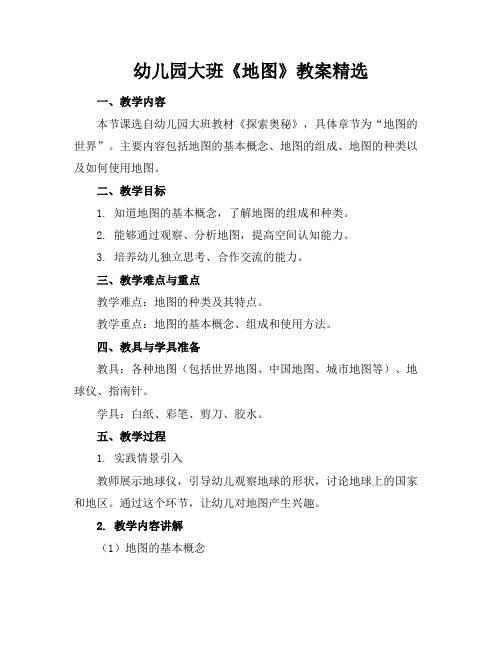 幼儿园大班《地图》教案精选

一、教学内容

本节课选自幼儿园大班教材《探索奥秘》，具体章节为“地图的世界”。主要内容包括地图的基本概念、地图的组成、地图的种类以及如何使用地图。

二、教学目标

1. 知道地图的基本概念，了解地图的组成和种类。

2. 能够通过观察、分析地图，提高空间认知能力。

3. 培养幼儿独立思考、合作交流的能力。

三、教学难点与重点

教学难点：地图的种类及其特点。

教学重点：地图的基本概念、组成和使用方法。

四、教具与学具准备

教具：各种地图（包括世界地图、中国地图、城市地图等）、地球仪、指南针。

学具：白纸、彩笔、剪刀、胶水。

五、教学过程

1. 实践情景引入

教师展示地球仪，引导幼儿观察地球的形状，讨论地球上的国家和地区。通过这个环节，让幼儿对地图产生兴趣。

2. 教学内容讲解

（1）地图的基本概念